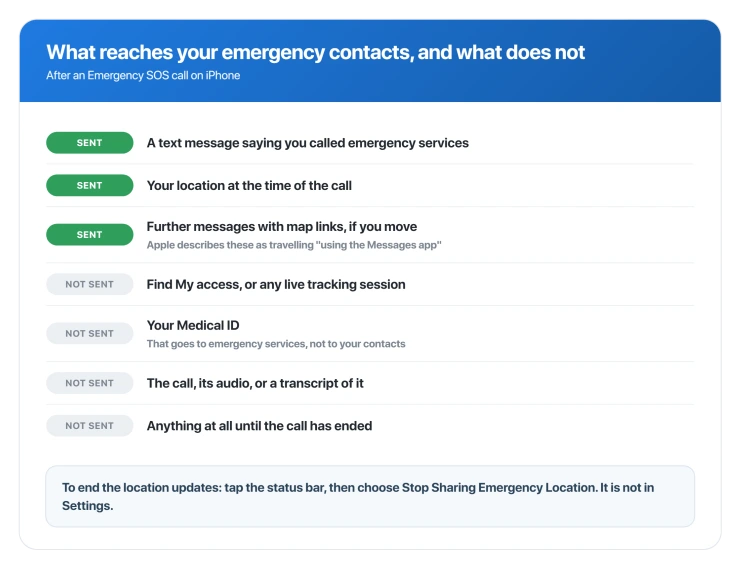 What reaches your emergency contacts, and what does not
After an Emergency SOS call on iPhone

SENT A text message saying you called emergency services

SENT Your location at the time of the call

SENT Further messages with map links, if you move
Apple describes these as travelling "using the Messages app"

NOT SENT Find My access, or any live tracking session

NOT SENT Your Medical ID
That goes to emergency services, not to your contacts

NOT SENT The call, its audio, or a transcript of it

NOT SENT Anything at all until the call has ended

To end the location updates: tap the status bar, then choose Stop Sharing Emergency Location. It is not in Settings.